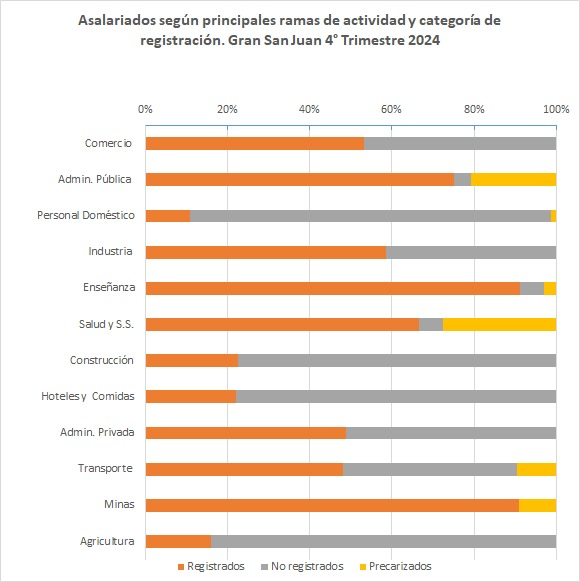 Asalariados según principales ramas de actividad y categoría de registración. Gran San Juan 4° Trimestre 2024

0%
20%
40%
60%
80%
100%

Comercio
Admin. Pública
Personal Doméstico
Industria
Enseñanza
Salud y S.S.
Construcción
Hoteles y Comidas
Admin. Privada
Transporte
Minas
Agricultura

Registrados
No registrados
Precarizados